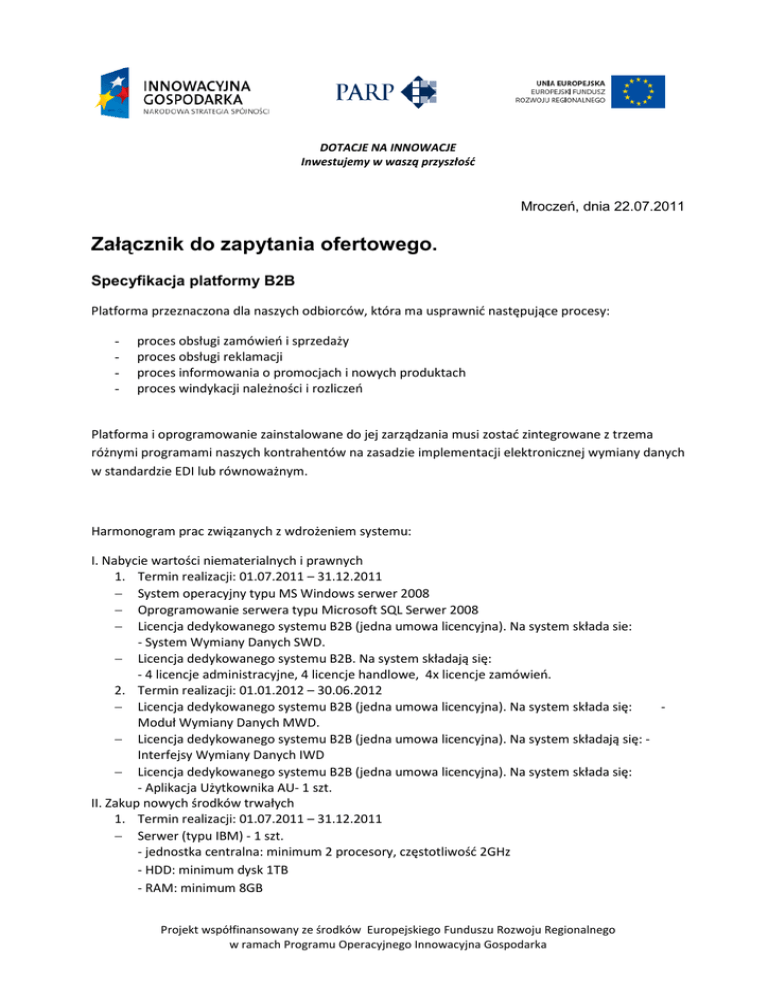 INNOWACYJNA GOSPODARKA
NARODOWA STRATEGIA SPÓJNOŚCI

PARP

UNIA EUROPEJSKA
EUROPEJSKI FUNDUSZ ROZWOJU REGIONALNEGO

DOTACJE NA INNOWACJE
Inwestujemy w waszą przyszłość

Mroczeń, dnia 22.07.2011

Załącznik do zapytania ofertowego.

Specyfikacja platformy B2B

Platforma przeznaczona dla naszych odbiorców, która ma usprawnić następujące procesy:

- proces obsługi zamówień i sprzedaży
- proces obsługi reklamacji
- proces informowania o promocjach i nowych produktach
- proces windykacji należności i rozliczeń

Platforma i oprogramowanie zainstalowane do jej zarządzania musi zostać zintegrowane z trzema różnymi programami naszych kontrahentów na zasadzie implementacji elektronicznej wymiany danych w standardzie EDI lub równoważnym.

Harmonogram prac związanych z wdrożeniem systemu:

I. Nabycie wartości niematerialnych i prawnych
1. Termin realizacji: 01.07.2011 – 31.12.2011
– System operacyjny typu MS Windows serwer 2008
– Oprogramowanie serwera typu Microsoft SQL Serwer 2008
– Licencja dedykowanego systemu B2B (jedna umowa licencyjna). Na system składa sie:
- System Wymiany Danych SWD.
– Licencja dedykowanego systemu B2B. Na system składają się:
- 4 licencje administracyjne, 4 licencje handlowe, 4x licencje zamówień.
2. Termin realizacji: 01.01.2012 – 30.06.2012
– Licencja dedykowanego systemu B2B (jedna umowa licencyjna). Na system składa się: - Moduł Wymiany Danych MWD.
– Licencja dedykowanego systemu B2B (jedna umowa licencyjna). Na system składają się: - Interfejsy Wymiany Danych IWD
– Licencja dedykowanego systemu B2B (jedna umowa licencyjna). Na system składa się:
- Aplikacja Użytkownika AU- 1 szt.
II. Zakup nowych środków trwałych
1. Termin realizacji: 01.07.2011 – 31.12.2011
– Serwer (typu IBM) - 1 szt.
- jednostka centralna: minimum 2 procesory, częstotliwość 2GHz
- HDD: minimum dysk 1TB
- RAM: minimum 8GB

Projekt współfinansowany ze środków Europejskiego Funduszu Rozwoju Regionalnego w ramach Programu Operacyjnego Innowacyjna Gospodarka